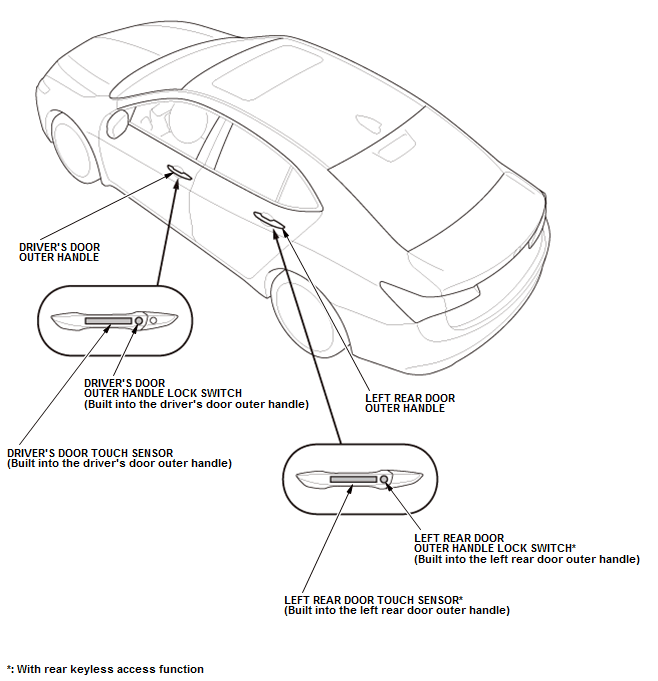 DRIVER'S DOOR
OUTER HANDLE

DRIVER'S DOOR
OUTER HANDLE LOCK SWITCH
(Built into the driver's door outer handle)

LEFT REAR DOOR
OUTER HANDLE

DRIVER'S DOOR TOUCH SENSOR
(Built into the driver's door outer handle)

LEFT REAR DOOR
OUTER HANDLE LOCK SWITCH*
(Built into the left rear door outer handle)

LEFT REAR DOOR TOUCH SENSOR*
(Built into the left rear door outer handle)

*: With rear keyless access function